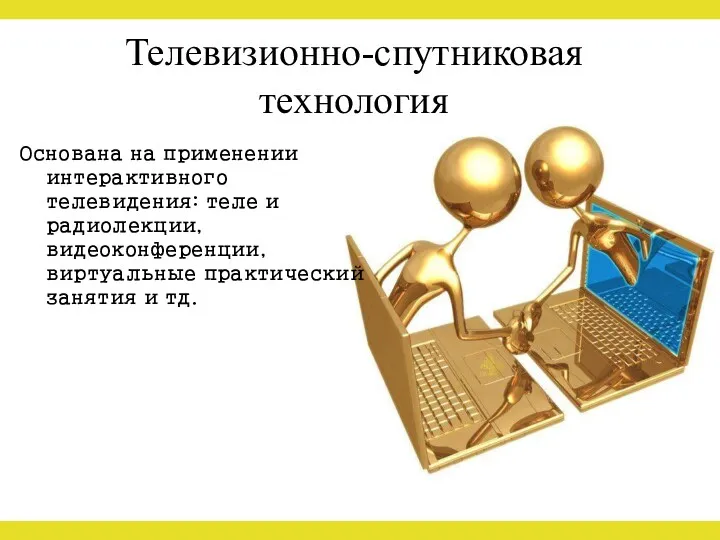 Телевизионно-спутниковая технология

Основана на применении интерактивного телевидения: теле и радиолекции, видеоконференции, виртуальные практический занятия и тд.